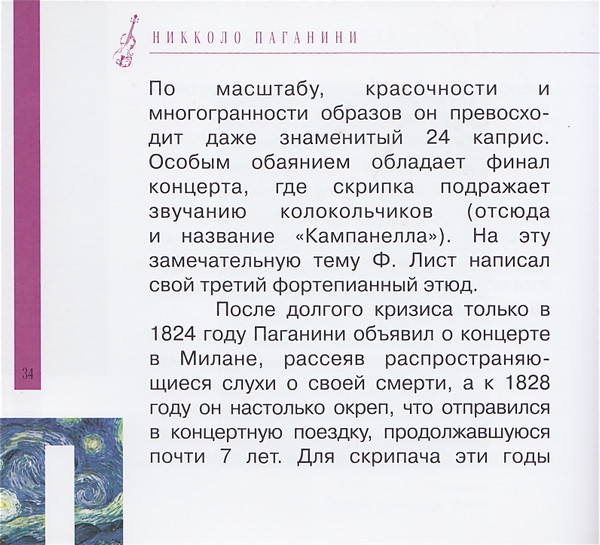 НИККОЛО ПАГАНИНИ

По масштабу, красочности и многогранности образов он превосходит даже знаменитый 24 каприс. Особым обаянием обладает финал концерта, где скрипка подражает звучанию колокольчиков (отсюда и название «Кампанелла»). На эту замечательную тему Ф. Лист написал свой третий фортепианный этюд.

После долгого кризиса только в 1824 году Паганини объявил о концерте в Милане, рассеяв распространяющиеся слухи о своей смерти, а к 1828 году он настолько окреп, что отправился в концертную поездку, продолжавшуюся почти 7 лет. Для скрипача эти годы

34